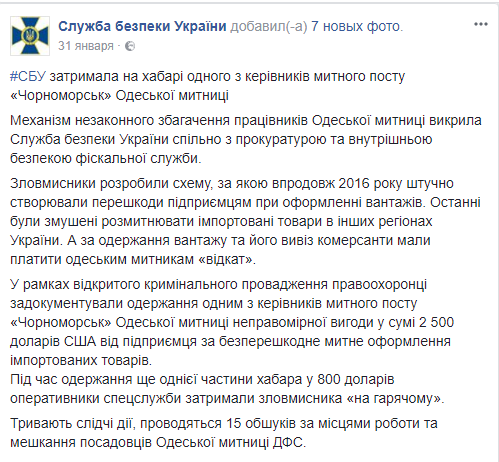 Служба безпеки України добавил(-а) 7 новых фото.
31 января ·

#СБУ затримала на хабарі одного з керівників митного посту «Чорноморськ» Одеської митниці

Механізм незаконного збагачення працівників Одеської митниці викрила Служба безпеки України спільно з прокуратурою та внутрішньою безпекою фіскальної служби.

Зловмисники розробили схему, за якою впродовж 2016 року штучно створювали перешкоди підприємцям при оформленні вантажів. Останні були змушені розмитнювати імпортовані товари в інших регіонах України. А за одержання вантажу та його вивіз комерсанти мали платити одеським митникам «відкат».

У рамках відкритого кримінального провадження правоохоронці задокументували одержання одним з керівників митного посту «Чорноморськ» Одеської митниці неправомірної вигоди у сумі 2 500 доларів США від підприємця за безперешкодне митне оформлення імпортованих товарів.
Під час одержання ще однієї частини хабара у 800 доларів оперативники спецслужби затримали зловмисника «на гарячому».

Тривають слідчі дії, проводяться 15 обшуків за місцями роботи та мешкання посадовців Одеської митниці ДФС.